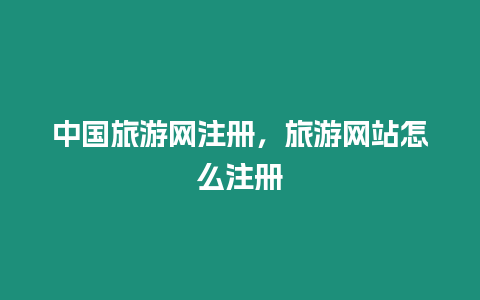 中国旅游网注册，旅游网站怎么注册